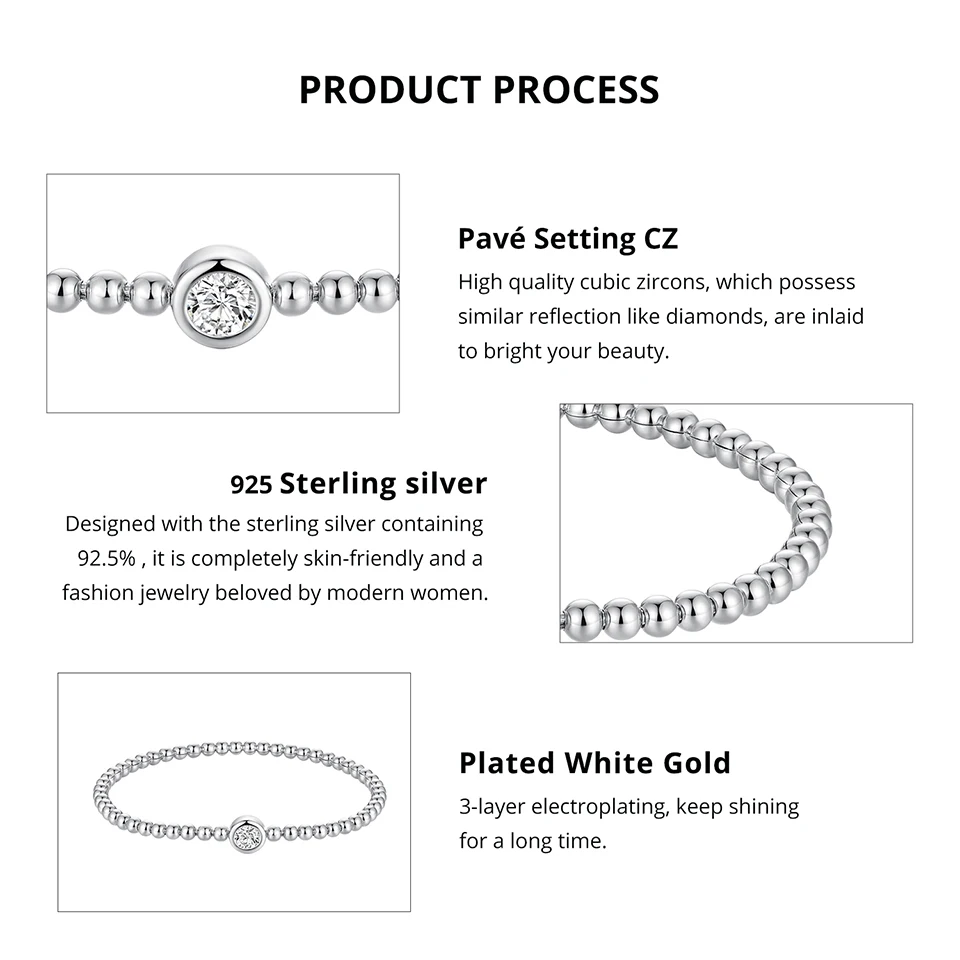 PRODUCT PROCESS

Pavé Setting CZ

High quality cubic zircons, which possess similar reflection like diamonds, are inlaid to bright your beauty.

925 Sterling silver

Designed with the sterling silver containing 92.5% , it is completely skin-friendly and a fashion jewelry beloved by modern women.

Plated White Gold

3-layer electroplating, keep shining for a long time.